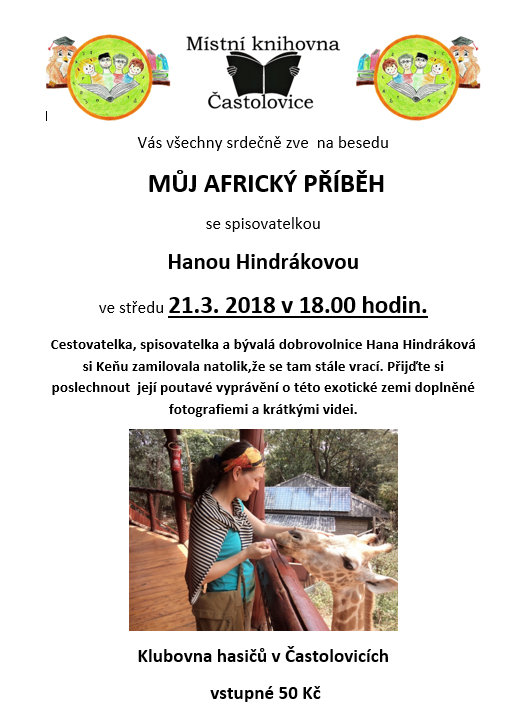 Místní knihovna
Častolovice

Vás všechny srdečně zve na besedu

MŮJ AFRICKÝ PŘÍBĚH

se spisovatelkou

Hanou Hindrákovou

ve středu 21.3. 2018 v 18.00 hodin.

Cestovatelka, spisovatelka a bývalá dobrovolnice Hana Hindráková si Keňu zamilovala natolik,že se tam stále vrací. Přijďte si poslechnout její poutavé vyprávění o této exotické zemi doplněné fotografiemi a krátkými videi.

Klubovna hasičů v Častolovicích

vstupné 50 Kč